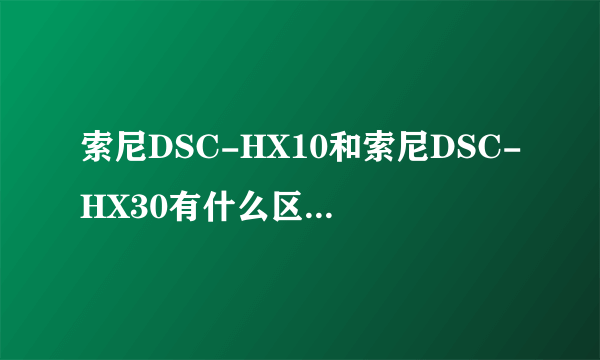 索尼DSC-HX10和索尼DSC-HX30有什么区...